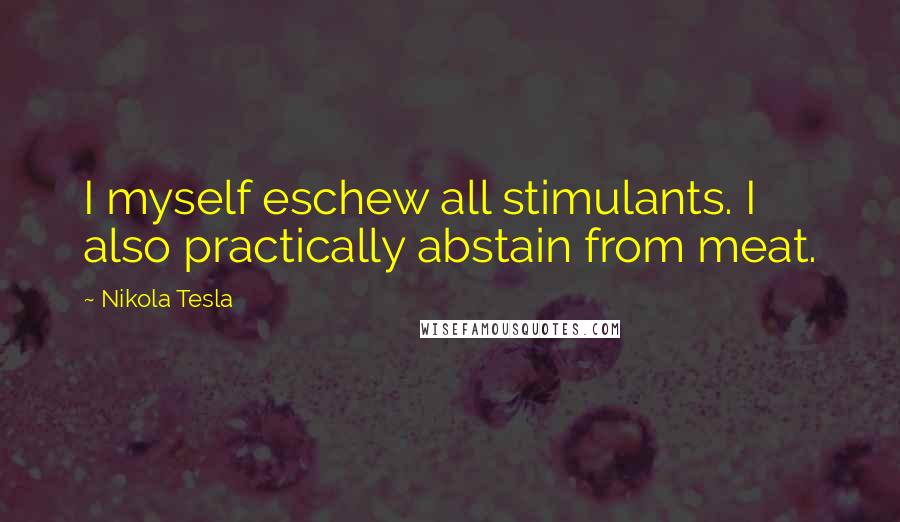 I myself eschew all stimulants. I also practically abstain from meat.

~ Nikola Tesla

WISEFAMOUSQUOTES.COM